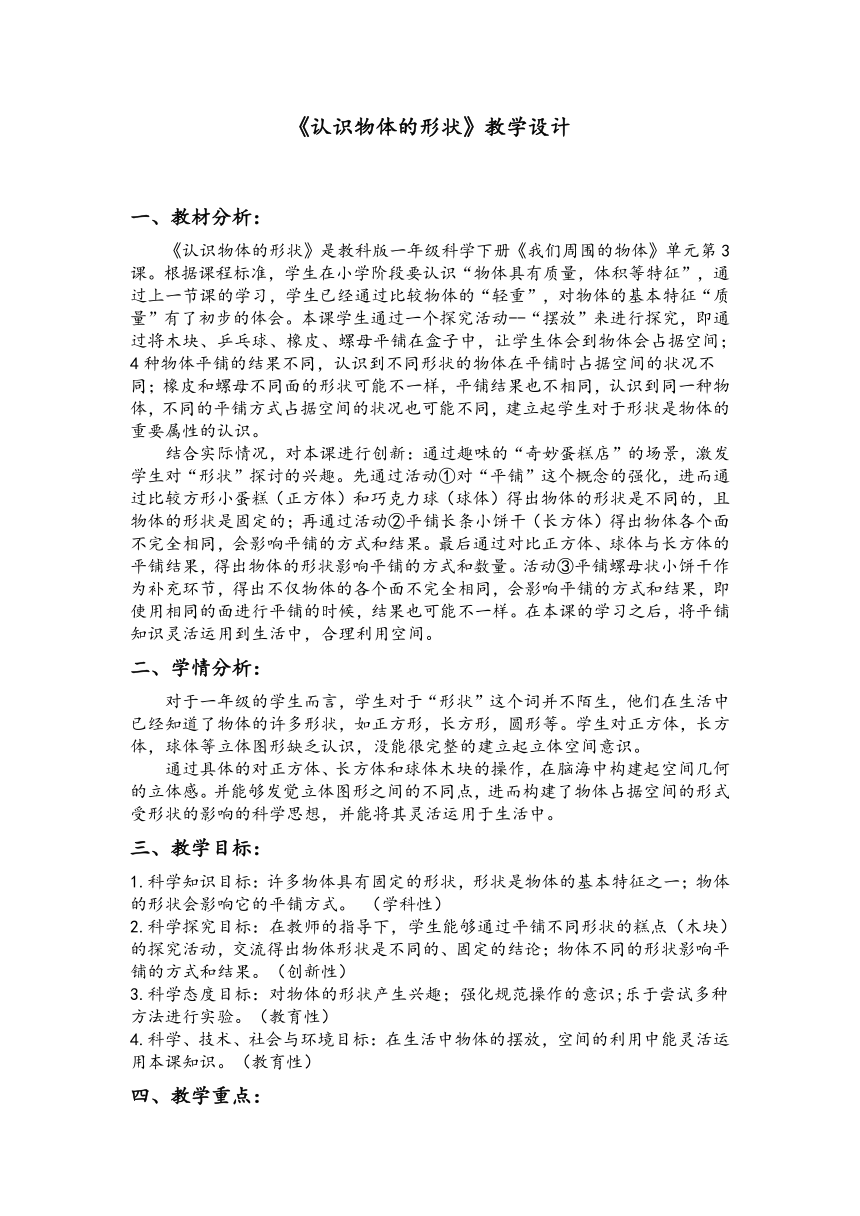 《认识物体的形状》教学设计

一、教材分析：

《认识物体的形状》是教科版一年级科学下册《我们周围的物体》单元第3课。根据课程标准，学生在小学阶段要认识“物体具有质量，体积等特征”，通过上一节课的学习，学生已经通过比较物体的“轻重”，对物体的基本特征“质量”有了初步的体会。本课学生通过一个探究活动--“摆放”来进行探究，即通过将木块、乒乓球、橡皮、螺母平铺在盒子中，让学生体会到物体会占据空间；4种物体平铺的结果不同，认识到不同形状的物体在平铺时占据空间的状况不同；橡皮和螺母不同面的形状可能不一样，平铺结果也不相同，认识到同一种物体，不同的平铺方式占据空间的状况也可能不同，建立起学生对于形状是物体的重要属性的认识。

结合实际情况，对本课进行创新：通过趣味的“奇妙蛋糕店”的场景，激发学生对“形状”探讨的兴趣。先通过活动①对“平铺”这个概念的强化，进而通过比较方形小蛋糕（正方体）和巧克力球（球体）得出物体的形状是不同的，且物体的形状是固定的；再通过活动②平铺长条小饼干（长方体）得出物体各个面不完全相同，会影响平铺的方式和结果。最后通过对比正方体、球体与长方体的平铺结果，得出物体的形状影响平铺的方式和数量。活动③平铺螺母状小饼干作为补充环节，得出不仅物体的各个面不完全相同，会影响平铺的方式和结果，即使用相同的面进行平铺的时候，结果也可能不一样。在本课的学习之后，将平铺知识灵活运用到生活中，合理利用空间。

二、学情分析：

对于一年级的学生而言，学生对于“形状”这个词并不陌生，他们在生活中已经知道了物体的许多形状，如正方形，长方形，圆形等。学生对正方体，长方体，球体等立体图形缺乏认识，没能很完整的建立起立体空间意识。

通过具体的对正方体、长方体和球体木块的操作，在脑海中构建起空间几何的立体感。并能够发觉立体图形之间的不同点，进而构建了物体占据空间的形式受形状的影响的科学思想，并能将其灵活运用于生活中。

三、教学目标：

1.科学知识目标：许多物体具有固定的形状，形状是物体的基本特征之一；物体的形状会影响它的平铺方式。（学科性）
2.科学探究目标：在教师的指导下，学生能够通过平铺不同形状的糕点（木块）的探究活动，交流得出物体形状是不同的、固定的结论；物体不同的形状影响平铺的方式和结果。（创新性）
3.科学态度目标：对物体的形状产生兴趣；强化规范操作的意识;乐于尝试多种方法进行实验。（教育性）
4.科学、技术、社会与环境目标：在生活中物体的摆放，空间的利用中能灵活运用本课知识。（教育性）

四、教学重点：